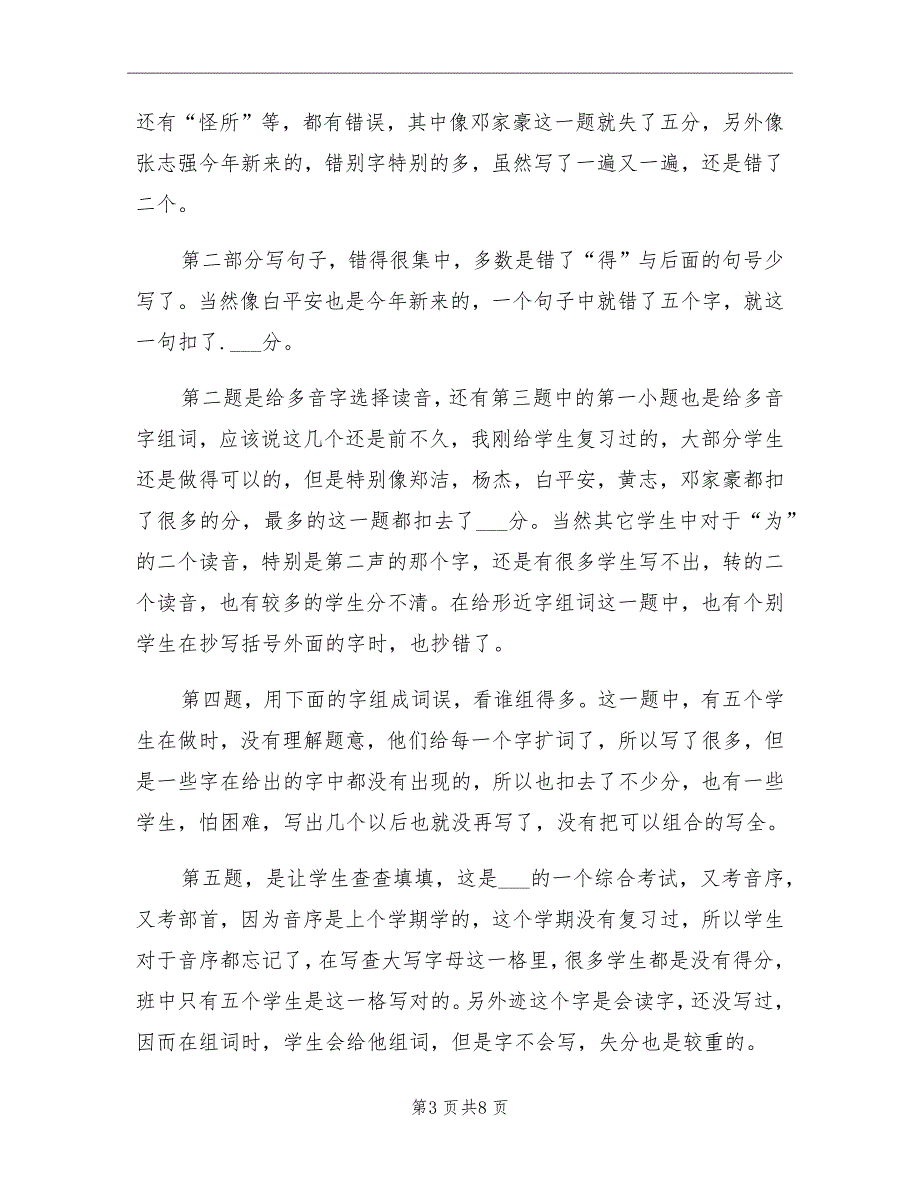 还有“怪所”等，都有错误，其中像邓家豪这一题就失了五分，另外像张志强今年新来的，错别字特别的多，虽然写了一遍又一遍，还是错了二个。

第二部分写句子，错得很集中，多数是错了“得”与后面的句号少写了。当然像白平安也是今年新来的，一个句子中就错了五个字，就这一句扣了.___分。

第二题是给多音字选择读音，还有第三题中的第一小题也是给多音字组词，应该说这几个还是前不久，我刚给学生复习过的，大部分学生还是做得可以的，但是特别像郑洁，杨杰，白平安，黄志，邓家豪都扣了很多的分，最多的这一题都扣去了___分。当然其它学生中对于“为”的二个读音，特别是第二声的那个字，还是有很多学生写不出，转的二个读音，也有较多的学生分不清。在给形近字组词这一题中，也有个别学生在抄写括号外面的字时，也抄错了。

第四题，用下面的字组成词误，看谁组得多。这一题中，有五个学生在做时，没有理解题意，他们给每一个字扩词了，所以写了很多，但是一些字在给出的字中都没有出现的，所以也扣去了不少分，也有一些学生，怕困难，写出几个以后也就没再写了，没有把可以组合的写全。

第五题，是让学生查查填填，这是___的一个综合考试，又考音序，又考部首，因为音序是上个学期学的，这个学期没有复习过，所以学生对于音序都忘记了，在写查大写字母这一格里，很多学生都是没有得分，班中只有五个学生是这一格写对的。另外迹这个字是会读字，还没写过，因而在组词时，学生会给他组词，但是字不会写，失分也是较重的。

第3页共8页